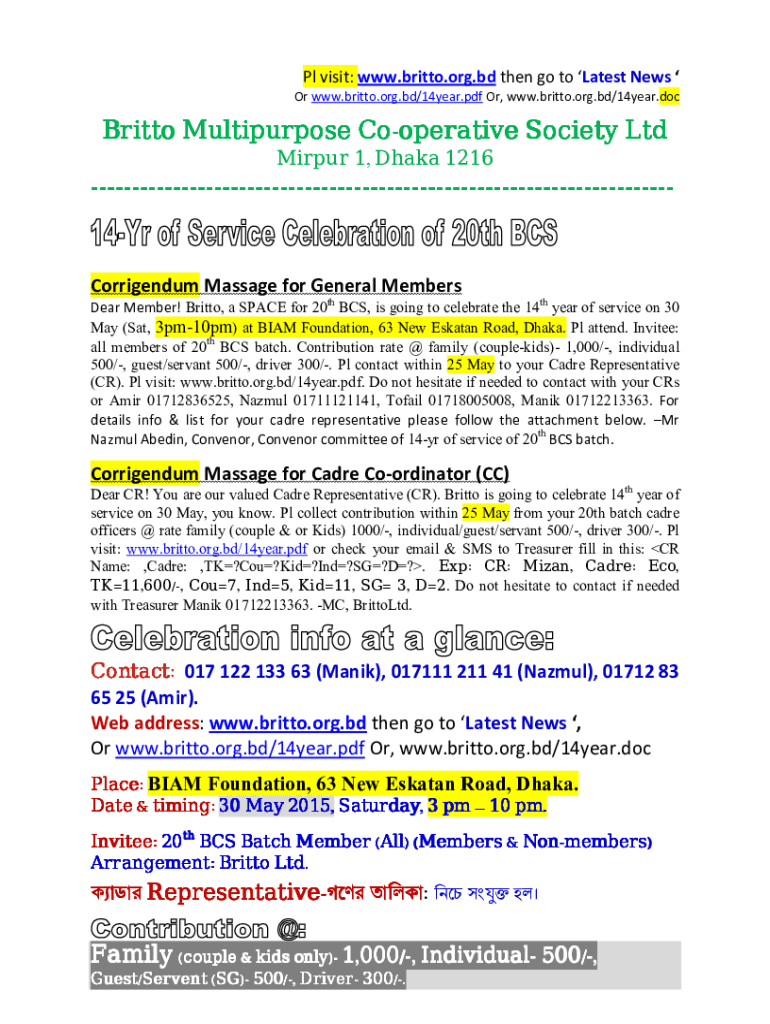 Pl visit: www.britto.org.bd then go to 'Latest News '
Or www.britto.org.bd/14year.pdf Or, www.britto.org.bd/14year.doc

Britto Multipurpose Co-operative Society Ltd
Mirpur 1, Dhaka 1216

------------------------------------------------------------------------

14-Yr of Service Celebration of 20th BCS

Corrigendum Massage for General Members
Dear Member! Britto, a SPACE for $20^{th}$ BCS, is going to celebrate the $14^{th}$ year of service on 30 May (Sat, 3pm-10pm) at BIAM Foundation, 63 New Eskatan Road, Dhaka. Pl attend. Invitee: all members of $20^{th}$ BCS batch. Contribution rate @ family (couple-kids)- 1,000/-, individual 500/-, guest/servant 500/-, driver 300/-. Pl contact within 25 May to your Cadre Representative (CR). Pl visit: www.britto.org.bd/14year.pdf. Do not hesitate if needed to contact with your CRs or Amir 01712836525, Nazmul 01711121141, Tofail 01718005008, Manik 01712213363. For details info & list for your cadre representative please follow the attachment below. –Mr Nazmul Abedin, Convenor, Convenor committee of 14-yr of service of $20^{th}$ BCS batch.

Corrigendum Massage for Cadre Co-ordinator (CC)
Dear CR! You are our valued Cadre Representative (CR). Britto is going to celebrate $14^{th}$ year of service on 30 May, you know. Pl collect contribution within 25 May from your 20th batch cadre officers @ rate family (couple & or Kids) 1000/-, individual/guest/servant 500/-, driver 300/-. Pl visit: www.britto.org.bd/14year.pdf or check your email & SMS to Treasurer fill in this: <CR Name: ,Cadre: ,TK=?Cou=?Kid=?Ind=?SG=?D=?>. Exp: CR: Mizan, Cadre: Eco, TK=11,600/-, Cou=7, Ind=5, Kid=11, SG= 3, D=2. Do not hesitate to contact if needed with Treasurer Manik 01712213363. -MC, BrittoLtd.

Celebration info at a glance:
Contact: 017 122 133 63 (Manik), 017111 211 41 (Nazmul), 01712 83 65 25 (Amir).
Web address: www.britto.org.bd then go to 'Latest News ',
Or www.britto.org.bd/14year.pdf Or, www.britto.org.bd/14year.doc

Place: BIAM Foundation, 63 New Eskatan Road, Dhaka.
Date & timing: 30 May 2015, Saturday, 3 pm – 10 pm.

Invitee: $20^{th}$ BCS Batch Member (All) (Members & Non-members)
Arrangement: Britto Ltd.

ক্যাডার Representative-গণের তালিকা: নিচে সংযুক্ত হল।

Contribution @:
Family (couple & kids only)- 1,000/-, Individual- 500/-,
Guest/Servent (SG)- 500/-, Driver- 300/-.